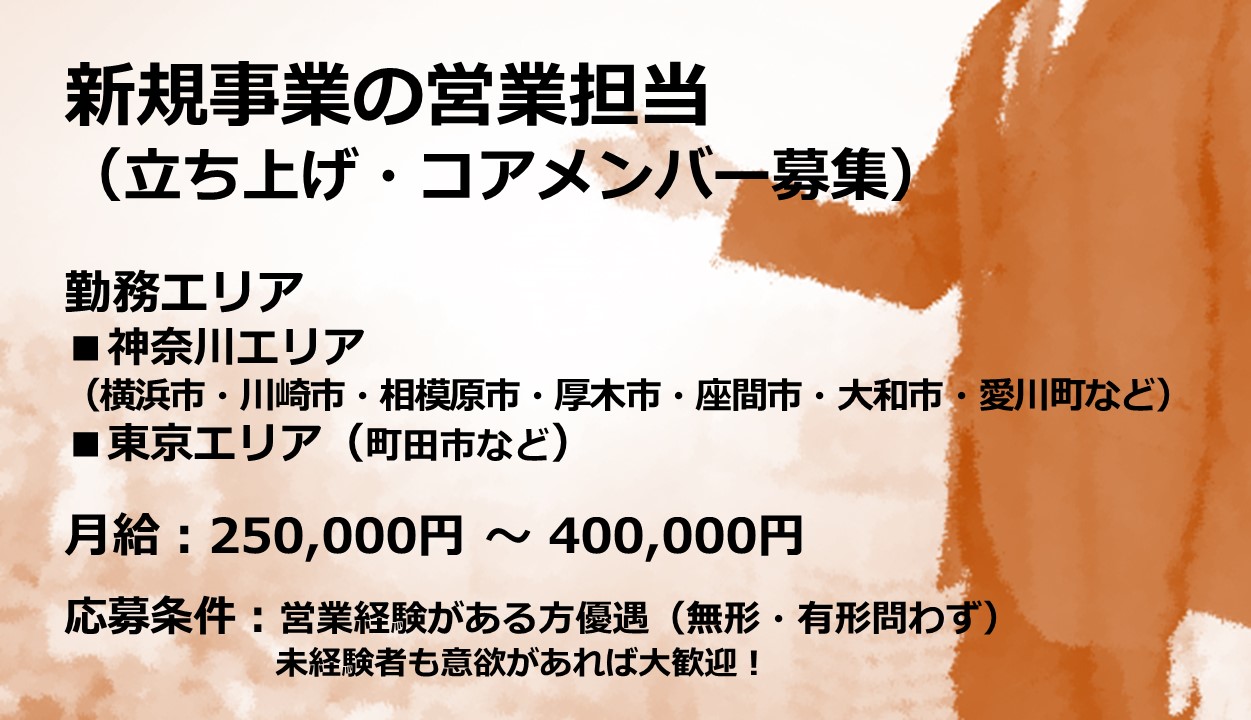 新規事業の営業担当
（立ち上げ・コアメンバー募集）

勤務エリア
■神奈川エリア
（横浜市・川崎市・相模原市・厚木市・座間市・大和市・愛川町など）
■東京エリア（町田市など）

月給：250,000円 ～ 400,000円

応募条件：営業経験がある方優遇（無形・有形問わず）
未経験者も意欲があれば大歓迎！